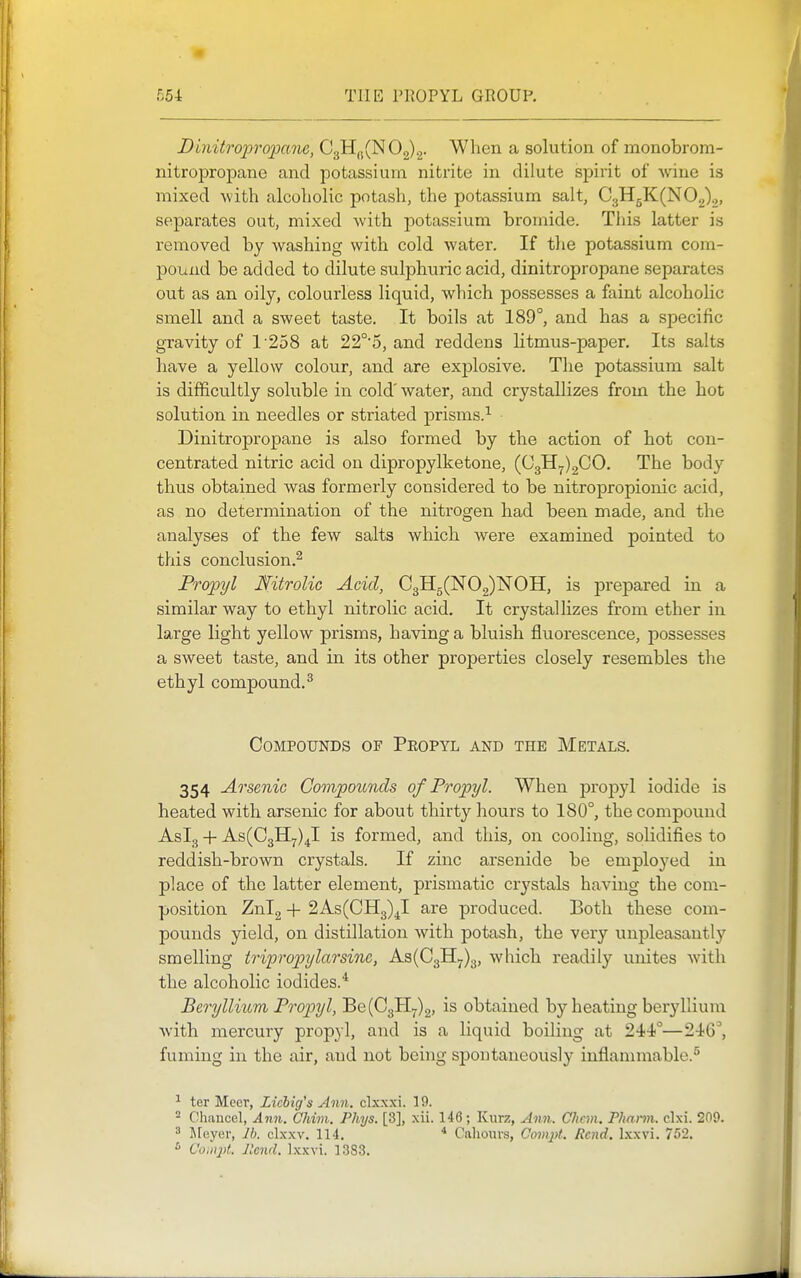 554 THE PROPYL GROUP.

Dinitropropane, $C_3H_6(NO_2)_2$. When a solution of monobromnitropropane and potassium nitrite in dilute spirit of wine is mixed with alcoholic potash, the potassium salt, $C_3H_5K(NO_2)_2$, separates out, mixed with potassium bromide. This latter is removed by washing with cold water. If the potassium compound be added to dilute sulphuric acid, dinitropropane separates out as an oily, colourless liquid, which possesses a faint alcoholic smell and a sweet taste. It boils at 189°, and has a specific gravity of 1·258 at 22°·5, and reddens litmus-paper. Its salts have a yellow colour, and are explosive. The potassium salt is difficultly soluble in cold water, and crystallizes from the hot solution in needles or striated prisms.$^1$

Dinitropropane is also formed by the action of hot concentrated nitric acid on dipropylketone, $(C_3H_7)_2CO$. The body thus obtained was formerly considered to be nitropropionic acid, as no determination of the nitrogen had been made, and the analyses of the few salts which were examined pointed to this conclusion.$^2$

Propyl Nitrolic Acid, $C_3H_5(NO_2)NOH$, is prepared in a similar way to ethyl nitrolic acid. It crystallizes from ether in large light yellow prisms, having a bluish fluorescence, possesses a sweet taste, and in its other properties closely resembles the ethyl compound.$^3$

COMPOUNDS OF PROPYL AND THE METALS.

354 Arsenic Compounds of Propyl. When propyl iodide is heated with arsenic for about thirty hours to 180°, the compound $AsI_3 + As(C_3H_7)_4I$ is formed, and this, on cooling, solidifies to reddish-brown crystals. If zinc arsenide be employed in place of the latter element, prismatic crystals having the composition $ZnI_2 + 2As(CH_3)_4I$ are produced. Both these compounds yield, on distillation with potash, the very unpleasantly smelling tripropylarsine, $As(C_3H_7)_3$, which readily unites with the alcoholic iodides.$^4$

Beryllium Propyl, $Be(C_3H_7)_2$, is obtained by heating beryllium with mercury propyl, and is a liquid boiling at 244°—246°, fuming in the air, and not being spontaneously inflammable.$^5$

$^1$ ter Meer, Liebig's Ann. clxxxi. 19.
$^2$ Chancel, Ann. Chim. Phys. [3], xii. 146; Kurz, Ann. Chem. Pharm. clxi. 209.
$^3$ Meyer, Ib. clxxv. 114.
$^4$ Cahours, Compt. Rend. lxxvi. 752.
$^5$ Compt. Rend. lxxvi. 1383.